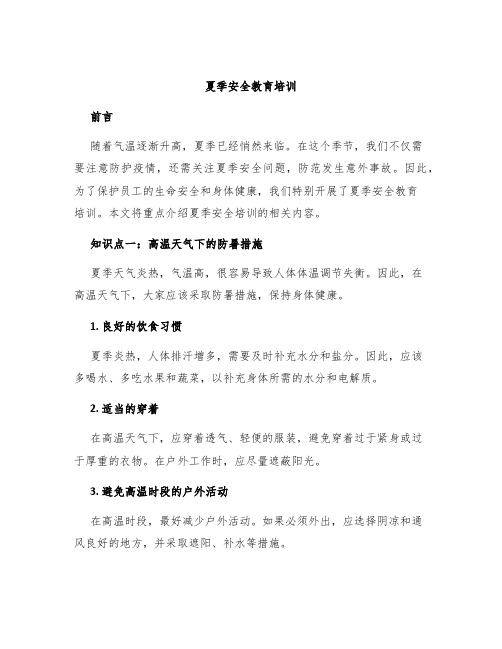 夏季安全教育培训

前言

随着气温逐渐升高，夏季已经悄然来临。在这个季节，我们不仅需要注意防护疫情，还需关注夏季安全问题，防范发生意外事故。因此，为了保护员工的生命安全和身体健康，我们特别开展了夏季安全教育培训。本文将重点介绍夏季安全培训的相关内容。

知识点一：高温天气下的防暑措施

夏季天气炎热，气温高，很容易导致人体体温调节失衡。因此，在高温天气下，大家应该采取防暑措施，保持身体健康。

1. 良好的饮食习惯

夏季炎热，人体排汗增多，需要及时补充水分和盐分。因此，应该多喝水、多吃水果和蔬菜，以补充身体所需的水分和电解质。

2. 适当的穿着

在高温天气下，应穿着透气、轻便的服装，避免穿着过于紧身或过于厚重的衣物。在户外工作时，应尽量遮蔽阳光。

3. 避免高温时段的户外活动

在高温时段，最好减少户外活动。如果必须外出，应选择阴凉和通风良好的地方，并采取遮阳、补水等措施。